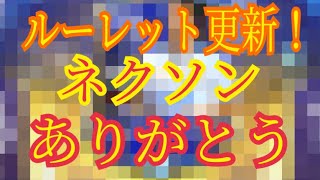 ルーレット更新！
ネクソン
ありがとう